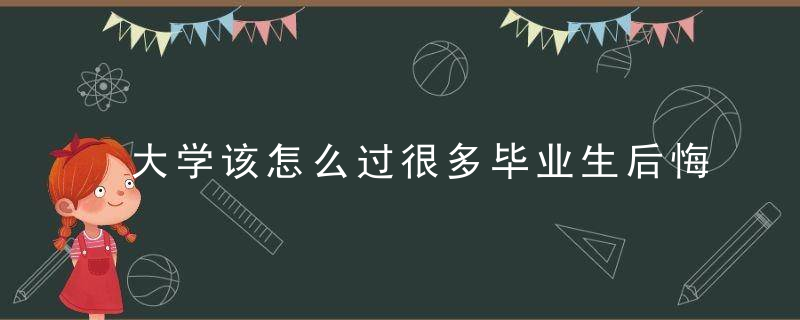 大学该怎么过很多毕业生后悔